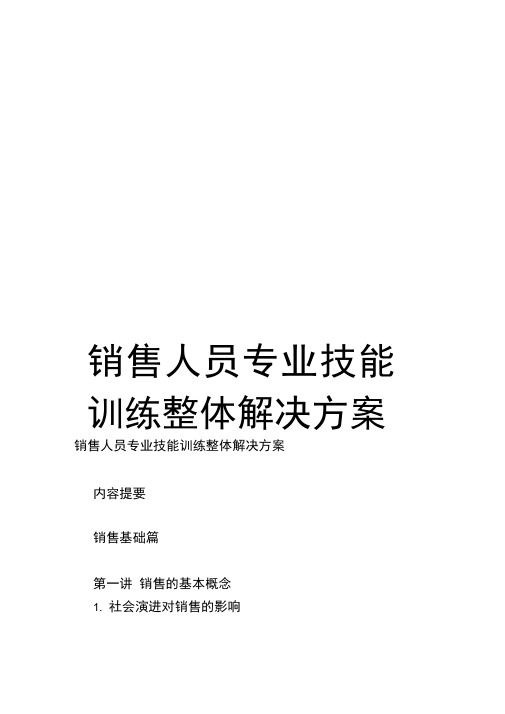 销售人员专业技能训练整体解决方案

销售人员专业技能训练整体解决方案

内容提要

销售基础篇

第一讲 销售的基本概念

1. 社会演进对销售的影响